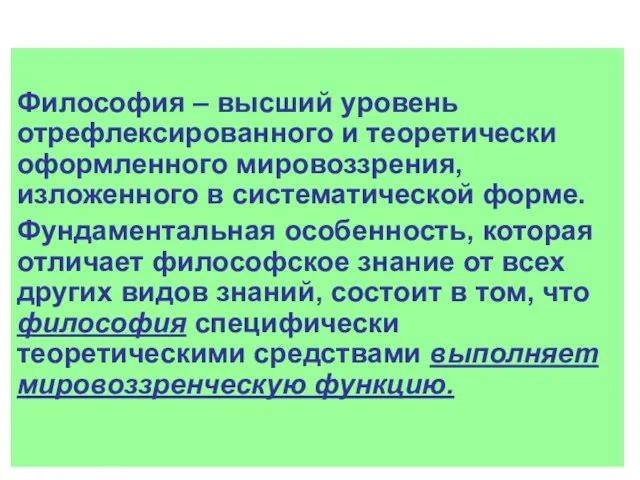 Философия – высший уровень отрефлексированного и теоретически оформленного мировоззрения, изложенного в систематической форме.

Фундаментальная особенность, которая отличает философское знание от всех других видов знаний, состоит в том, что философия специфически теоретическими средствами выполняет мировоззренческую функцию.